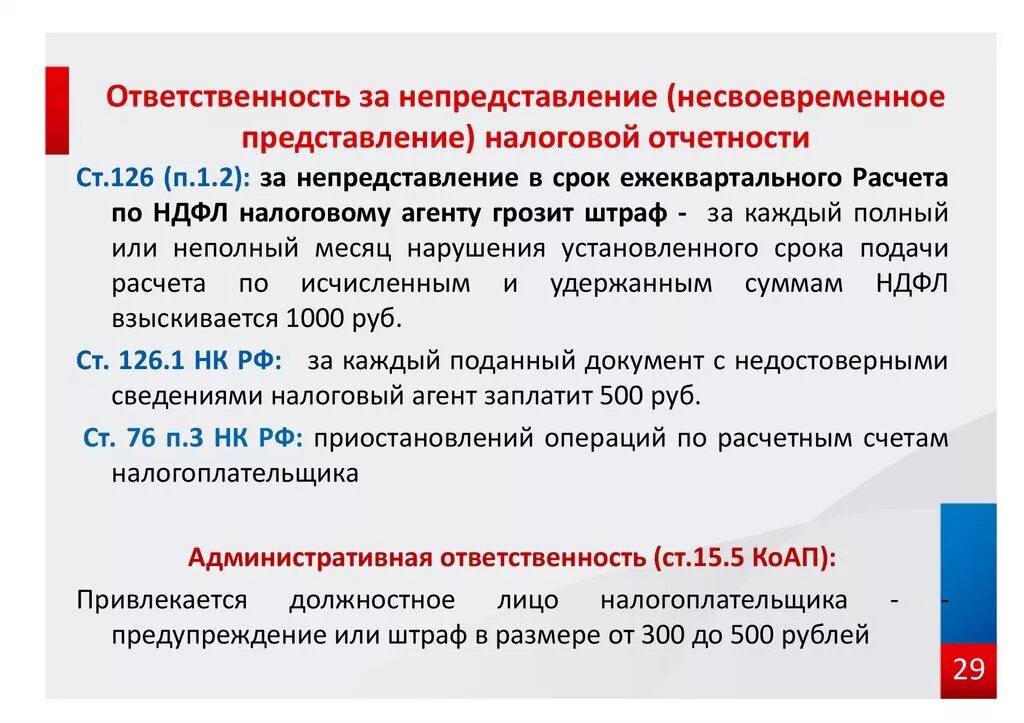 Ответственность за непредставление (несвоевременное представление) налоговой отчетности

Ст.126 (п.1.2): за непредставление в срок ежеквартального Расчета по НДФЛ налоговому агенту грозит штраф - за каждый полный или неполный месяц нарушения установленного срока подачи расчета по исчисленным и удержанным суммам НДФЛ взыскивается 1000 руб.

Ст. 126.1 НК РФ: за каждый поданный документ с недостоверными сведениями налоговый агент заплатит 500 руб.

Ст. 76 п.3 НК РФ: приостановлений операций по расчетным счетам налогоплательщика

Административная ответственность (ст.15.5 КоАП):

Привлекается должностное лицо налогоплательщика - - предупреждение или штраф в размере от 300 до 500 рублей

29